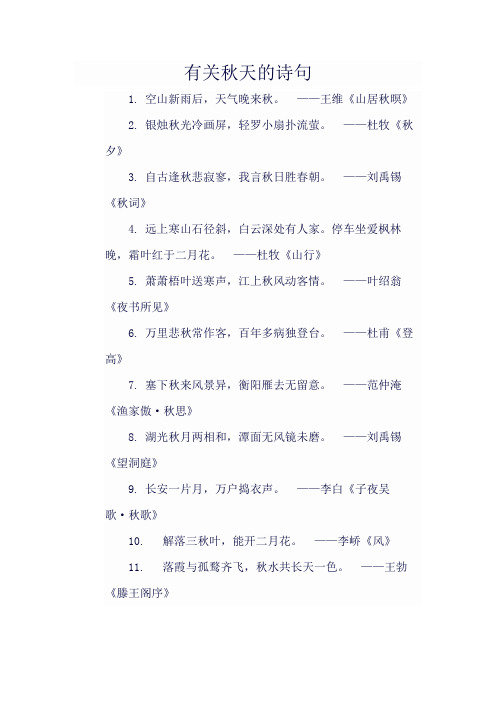 有关秋天的诗句

1. 空山新雨后，天气晚来秋。 ——王维《山居秋暝》

2. 银烛秋光冷画屏，轻罗小扇扑流萤。 ——杜牧《秋夕》

3. 自古逢秋悲寂寥，我言秋日胜春朝。 ——刘禹锡《秋词》

4. 远上寒山石径斜，白云深处有人家。停车坐爱枫林晚，霜叶红于二月花。 ——杜牧《山行》

5. 萧萧梧叶送寒声，江上秋风动客情。 ——叶绍翁《夜书所见》

6. 万里悲秋常作客，百年多病独登台。 ——杜甫《登高》

7. 塞下秋来风景异，衡阳雁去无留意。 ——范仲淹《渔家傲·秋思》

8. 湖光秋月两相和，潭面无风镜未磨。 ——刘禹锡《望洞庭》

9. 长安一片月，万户捣衣声。 ——李白《子夜吴歌·秋歌》

10. 解落三秋叶，能开二月花。 ——李峤《风》

11. 落霞与孤鹜齐飞，秋水共长天一色。 ——王勃《滕王阁序》